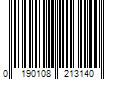 0 190108 213140